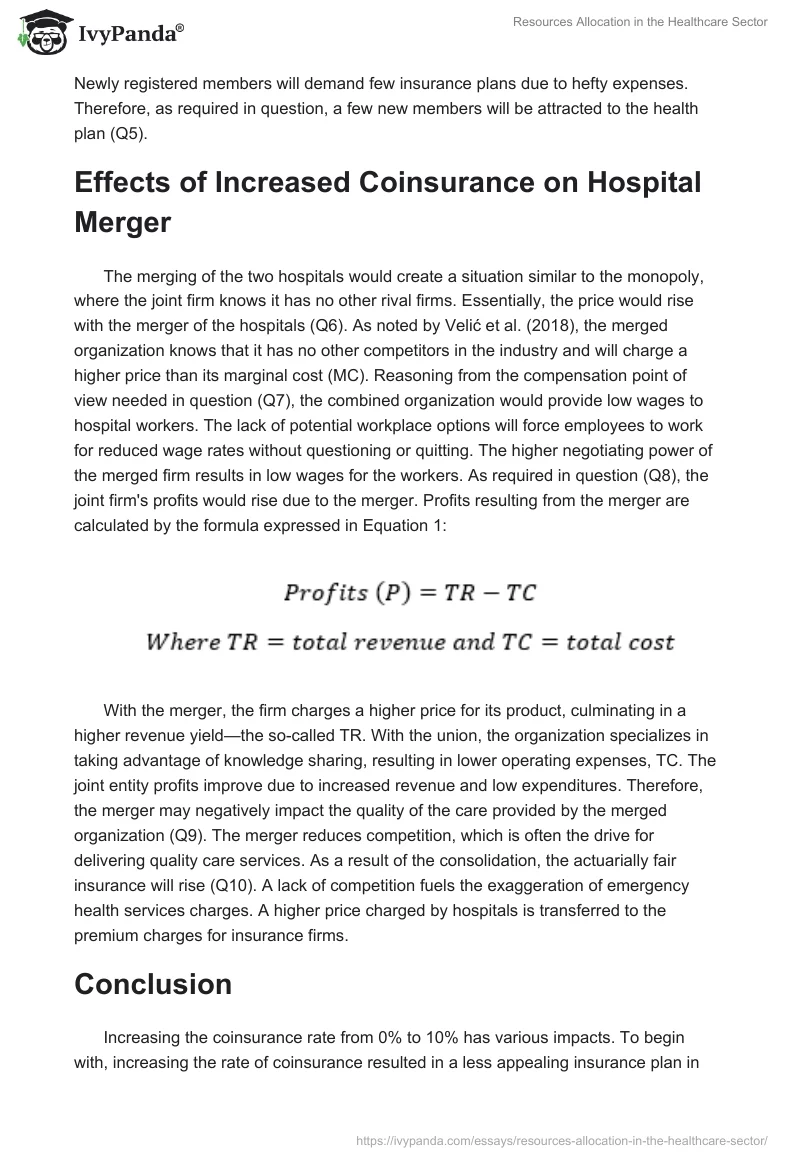 IvyPanda®

Resources Allocation in the Healthcare Sector

Newly registered members will demand few insurance plans due to hefty expenses. Therefore, as required in question, a few new members will be attracted to the health plan (Q5).

Effects of Increased Coinsurance on Hospital Merger

The merging of the two hospitals would create a situation similar to the monopoly, where the joint firm knows it has no other rival firms. Essentially, the price would rise with the merger of the hospitals (Q6). As noted by Velić et al. (2018), the merged organization knows that it has no other competitors in the industry and will charge a higher price than its marginal cost (MC). Reasoning from the compensation point of view needed in question (Q7), the combined organization would provide low wages to hospital workers. The lack of potential workplace options will force employees to work for reduced wage rates without questioning or quitting. The higher negotiating power of the merged firm results in low wages for the workers. As required in question (Q8), the joint firm's profits would rise due to the merger. Profits resulting from the merger are calculated by the formula expressed in Equation 1:

$Profits\ (P) = TR - TC$

$Where\ TR = total\ revenue\ and\ TC = total\ cost$

With the merger, the firm charges a higher price for its product, culminating in a higher revenue yield—the so-called TR. With the union, the organization specializes in taking advantage of knowledge sharing, resulting in lower operating expenses, TC. The joint entity profits improve due to increased revenue and low expenditures. Therefore, the merger may negatively impact the quality of the care provided by the merged organization (Q9). The merger reduces competition, which is often the drive for delivering quality care services. As a result of the consolidation, the actuarially fair insurance will rise (Q10). A lack of competition fuels the exaggeration of emergency health services charges. A higher price charged by hospitals is transferred to the premium charges for insurance firms.

Conclusion

Increasing the coinsurance rate from 0% to 10% has various impacts. To begin with, increasing the rate of coinsurance resulted in a less appealing insurance plan in

https://ivypanda.com/essays/resources-allocation-in-the-healthcare-sector/